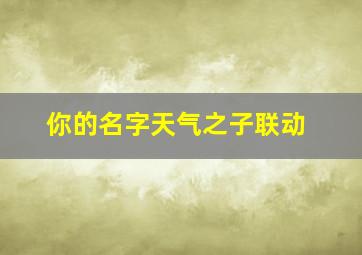 你的名字天气之子联动